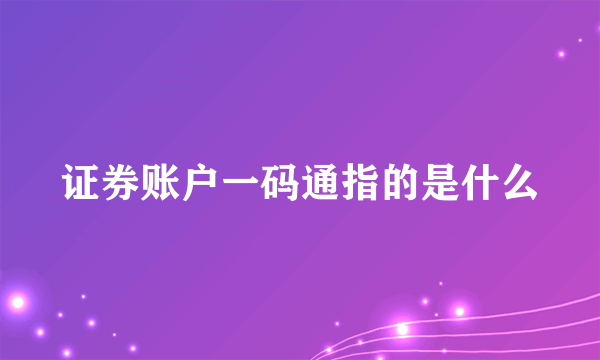 证券账户一码通指的是什么